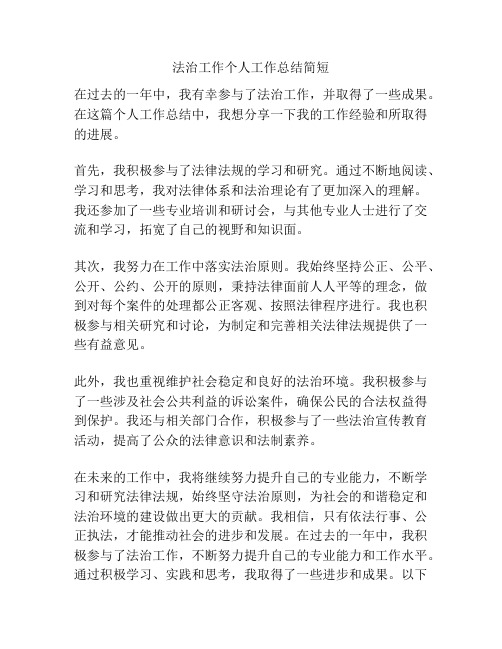 法治工作个人工作总结简短

在过去的一年中，我有幸参与了法治工作，并取得了一些成果。在这篇个人工作总结中，我想分享一下我的工作经验和所取得的进展。

首先，我积极参与了法律法规的学习和研究。通过不断地阅读、学习和思考，我对法律体系和法治理论有了更加深入的理解。我还参加了一些专业培训和研讨会，与其他专业人士进行了交流和学习，拓宽了自己的视野和知识面。

其次，我努力在工作中落实法治原则。我始终坚持公正、公平、公开、公约、公开的原则，秉持法律面前人人平等的理念，做到对每个案件的处理都公正客观、按照法律程序进行。我也积极参与相关研究和讨论，为制定和完善相关法律法规提供了一些有益意见。

此外，我也重视维护社会稳定和良好的法治环境。我积极参与了一些涉及社会公共利益的诉讼案件，确保公民的合法权益得到保护。我还与相关部门合作，积极参与了一些法治宣传教育活动，提高了公众的法律意识和法制素养。

在未来的工作中，我将继续努力提升自己的专业能力，不断学习和研究法律法规，始终坚守法治原则，为社会的和谐稳定和法治环境的建设做出更大的贡献。我相信，只有依法行事、公正执法，才能推动社会的进步和发展。在过去的一年中，我积极参与了法治工作，不断努力提升自己的专业能力和工作水平。通过积极学习、实践和思考，我取得了一些进步和成果。以下